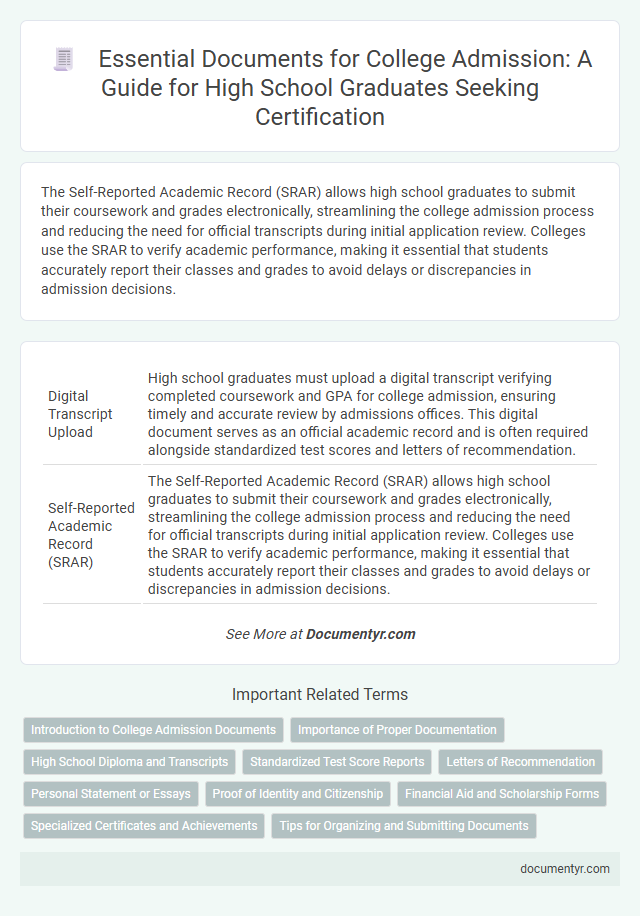 Essential Documents for College Admission: A Guide for High School Graduates Seeking Certification

The Self-Reported Academic Record (SRAR) allows high school graduates to submit their coursework and grades electronically, streamlining the college admission process and reducing the need for official transcripts during initial application review. Colleges use the SRAR to verify academic performance, making it essential that students accurately report their classes and grades to avoid delays or discrepancies in admission decisions.

| | |
|---|---|
| Digital Transcript Upload | High school graduates must upload a digital transcript verifying completed coursework and GPA for college admission, ensuring timely and accurate review by admissions offices. This digital document serves as an official academic record and is often required alongside standardized test scores and letters of recommendation. |
| Self-Reported Academic Record (SRAR) | The Self-Reported Academic Record (SRAR) allows high school graduates to submit their coursework and grades electronically, streamlining the college admission process and reducing the need for official transcripts during initial application review. Colleges use the SRAR to verify academic performance, making it essential that students accurately report their classes and grades to avoid delays or discrepancies in admission decisions. |

See More at Documentyr.com

Important Related Terms

Introduction to College Admission Documents
Importance of Proper Documentation
High School Diploma and Transcripts
Standardized Test Score Reports
Letters of Recommendation
Personal Statement or Essays
Proof of Identity and Citizenship
Financial Aid and Scholarship Forms
Specialized Certificates and Achievements
Tips for Organizing and Submitting Documents

documentyr.com